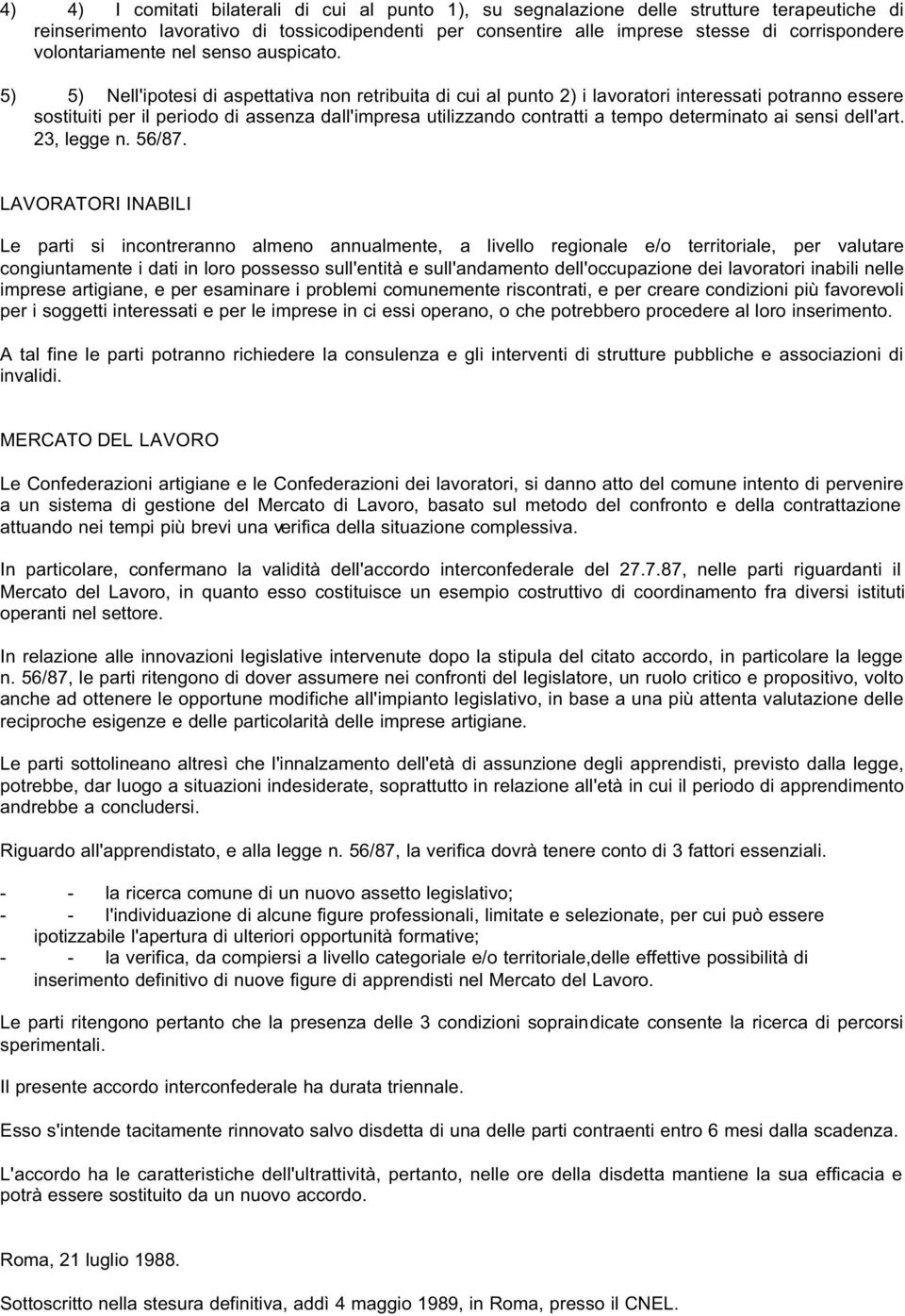 4) 4) I comitati bilaterali di cui al punto 1), su segnalazione delle strutture terapeutiche di reinserimento lavorativo di tossicodipendenti per consentire alle imprese stesse di corrispondere volontariamente nel senso auspicato.

5) 5) Nell'ipotesi di aspettativa non retribuita di cui al punto 2) i lavoratori interessati potranno essere sostituiti per il periodo di assenza dall'impresa utilizzando contratti a tempo determinato ai sensi dell'art. 23, legge n. 56/87.

LAVORATORI INABILI

Le parti si incontreranno almeno annualmente, a livello regionale e/o territoriale, per valutare congiuntamente i dati in loro possesso sull'entità e sull'andamento dell'occupazione dei lavoratori inabili nelle imprese artigiane, e per esaminare i problemi comunemente riscontrati, e per creare condizioni più favorevoli per i soggetti interessati e per le imprese in ci essi operano, o che potrebbero procedere al loro inserimento.

A tal fine le parti potranno richiedere la consulenza e gli interventi di strutture pubbliche e associazioni di invalidi.

MERCATO DEL LAVORO

Le Confederazioni artigiane e le Confederazioni dei lavoratori, si danno atto del comune intento di pervenire a un sistema di gestione del Mercato di Lavoro, basato sul metodo del confronto e della contrattazione attuando nei tempi più brevi una verifica della situazione complessiva.

In particolare, confermano la validità dell'accordo interconfederale del 27.7.87, nelle parti riguardanti il Mercato del Lavoro, in quanto esso costituisce un esempio costruttivo di coordinamento fra diversi istituti operanti nel settore.

In relazione alle innovazioni legislative intervenute dopo la stipula del citato accordo, in particolare la legge n. 56/87, le parti ritengono di dover assumere nei confronti del legislatore, un ruolo critico e propositivo, volto anche ad ottenere le opportune modifiche all'impianto legislativo, in base a una più attenta valutazione delle reciproche esigenze e delle particolarità delle imprese artigiane.

Le parti sottolineano altresì che l'innalzamento dell'età di assunzione degli apprendisti, previsto dalla legge, potrebbe, dar luogo a situazioni indesiderate, soprattutto in relazione all'età in cui il periodo di apprendimento andrebbe a concludersi.

Riguardo all'apprendistato, e alla legge n. 56/87, la verifica dovrà tenere conto di 3 fattori essenziali.

- - la ricerca comune di un nuovo assetto legislativo;
- - l'individuazione di alcune figure professionali, limitate e selezionate, per cui può essere ipotizzabile l'apertura di ulteriori opportunità formative;
- - la verifica, da compiersi a livello categoriale e/o territoriale,delle effettive possibilità di inserimento definitivo di nuove figure di apprendisti nel Mercato del Lavoro.

Le parti ritengono pertanto che la presenza delle 3 condizioni sopraindicate consente la ricerca di percorsi sperimentali.

Il presente accordo interconfederale ha durata triennale.

Esso s'intende tacitamente rinnovato salvo disdetta di una delle parti contraenti entro 6 mesi dalla scadenza.

L'accordo ha le caratteristiche dell'ultrattività, pertanto, nelle ore della disdetta mantiene la sua efficacia e potrà essere sostituito da un nuovo accordo.

Roma, 21 luglio 1988.

Sottoscritto nella stesura definitiva, addì 4 maggio 1989, in Roma, presso il CNEL.